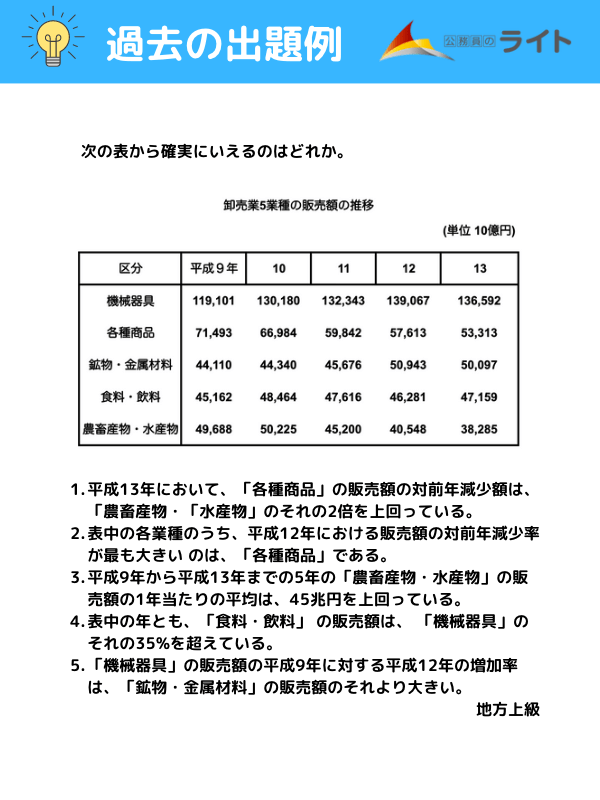 過去の出題例

公務員のライト

次の表から確実にいえるのはどれか。

卸売業5業種の販売額の推移

(単位 10億円)

| 区分 | 平成９年 | 10 | 11 | 12 | 13 |
|---|---|---|---|---|---|
| 機械器具 | 119,101 | 130,180 | 132,343 | 139,067 | 136,592 |
| 各種商品 | 71,493 | 66,984 | 59,842 | 57,613 | 53,313 |
| 鉱物・金属材料 | 44,110 | 44,340 | 45,676 | 50,943 | 50,097 |
| 食料・飲料 | 45,162 | 48,464 | 47,616 | 46,281 | 47,159 |
| 農畜産物・水産物 | 49,688 | 50,225 | 45,200 | 40,548 | 38,285 |

1. 平成13年において、「各種商品」の販売額の対前年減少額は、「農畜産物・「水産物」のそれの2倍を上回っている。
2. 表中の各業種のうち、平成12年における販売額の対前年減少率が最も大きい のは、「各種商品」である。
3. 平成9年から平成13年までの5年の「農畜産物・水産物」の販売額の1年当たりの平均は、45兆円を上回っている。
4. 表中の年とも、「食料・飲料」 の販売額は、 「機械器具」のそれの35%を超えている。
5. 「機械器具」の販売額の平成9年に対する平成12年の増加率は、「鉱物・金属材料」の販売額のそれより大きい。

地方上級